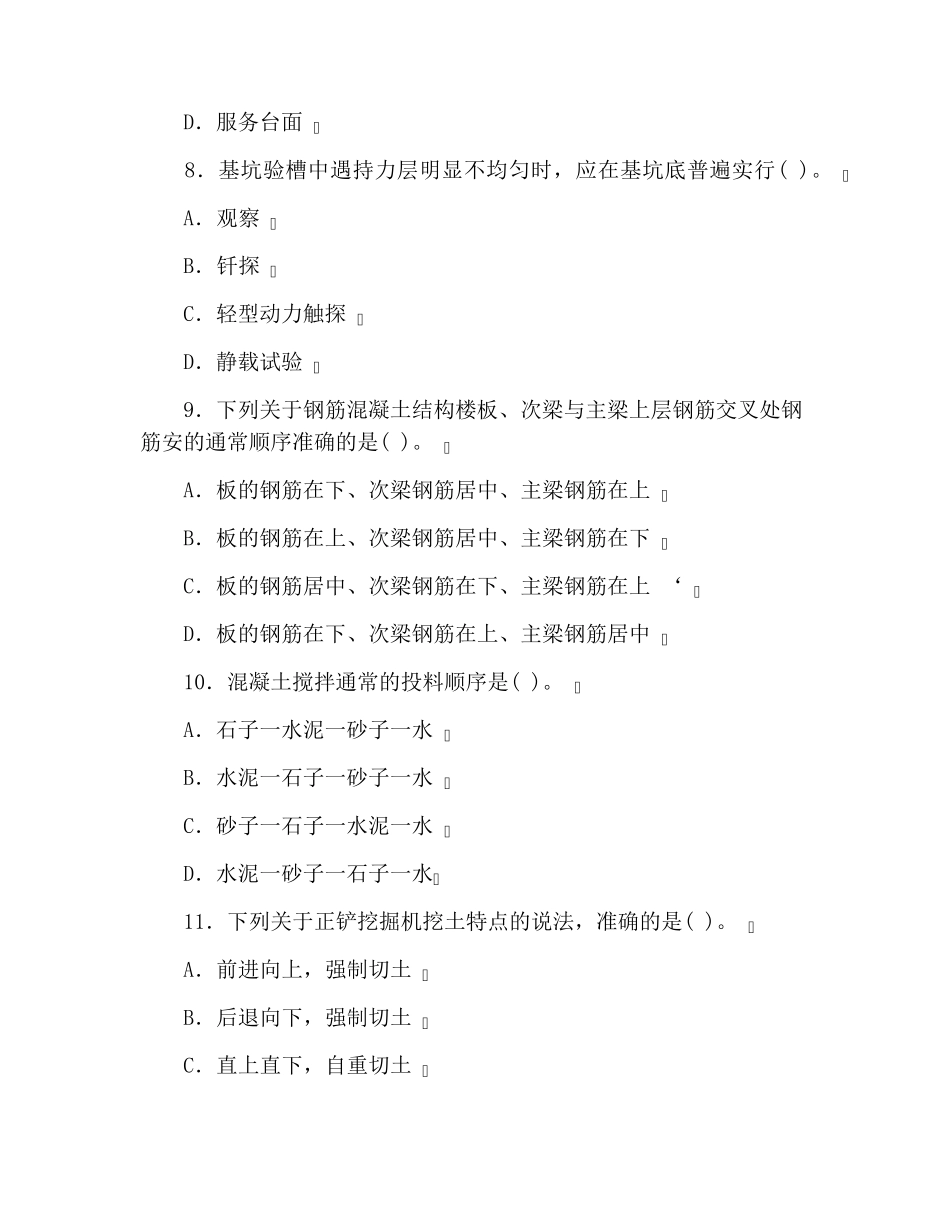 D．服务台面

8．基坑验槽中遇持力层明显不均匀时，应在基坑底普遍实行( )。

A．观察

B．钎探

C．轻型动力触探

D．静载试验

9．下列关于钢筋混凝土结构楼板、次梁与主梁上层钢筋交叉处钢筋安的通常顺序准确的是( )。

A．板的钢筋在下、次梁钢筋居中、主梁钢筋在上

B．板的钢筋在上、次梁钢筋居中、主梁钢筋在下

C．板的钢筋居中、次梁钢筋在下、主梁钢筋在上 ‘

D．板的钢筋在下、次梁钢筋在上、主梁钢筋居中

10．混凝土搅拌通常的投料顺序是( )。

A．石子一水泥一砂子一水

B．水泥一石子一砂子一水

C．砂子一石子一水泥一水

D．水泥一砂子一石子一水

11．下列关于正铲挖掘机挖土特点的说法，准确的是( )。

A．前进向上，强制切土

B．后退向下，强制切土

C．直上直下，自重切土